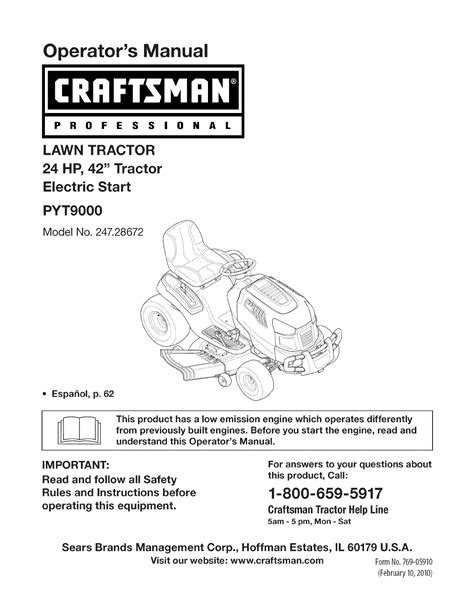 Operator's Manual

CRAFTSMAN®

PROFESSIONAL

LAWN TRACTOR
24 HP, 42" Tractor
Electric Start

PYT9000

Model No. 247.28672

• Español, p. 62

This product has a low emission engine which operates differently from previously built engines. Before you start the engine, read and understand this Operator's Manual.

IMPORTANT:
Read and follow all Safety Rules and Instructions before operating this equipment.

For answers to your questions about this product, Call:

1-800-659-5917

Craftsman Tractor Help Line
5am - 5 pm, Mon - Sat

Sears Brands Management Corp., Hoffman Estates, IL 60179 U.S.A.
Visit our website: www.craftsman.com

Form No. 769-05910
(February 10, 2010)